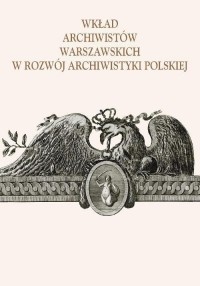 WKŁAD
ARCHIWISTÓW
WARSZAWSKICH
W ROZWÓJ ARCHIWISTYKI POLSKIEJ